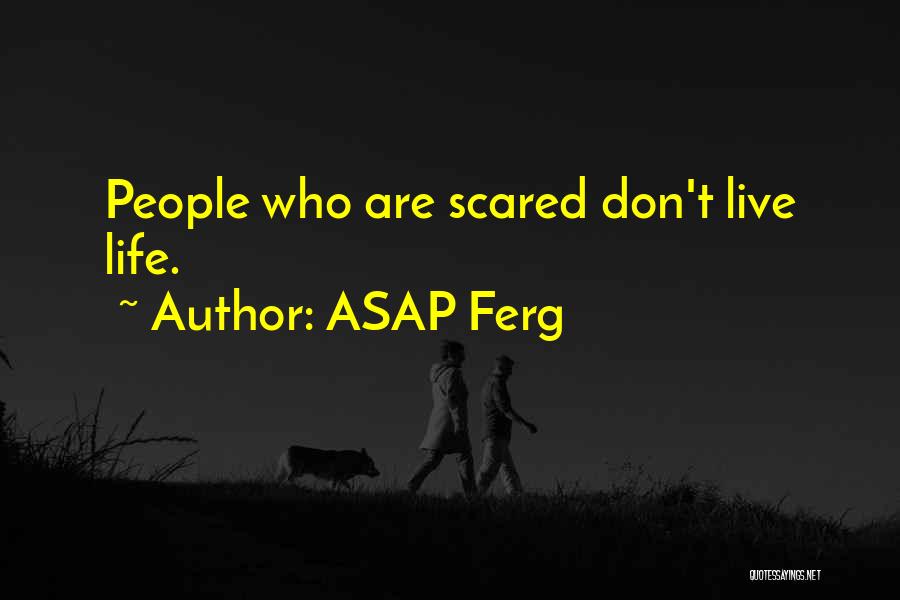 People who are scared don't live life.

~ Author: ASAP Ferg

QUOTESSAYINGS.NET